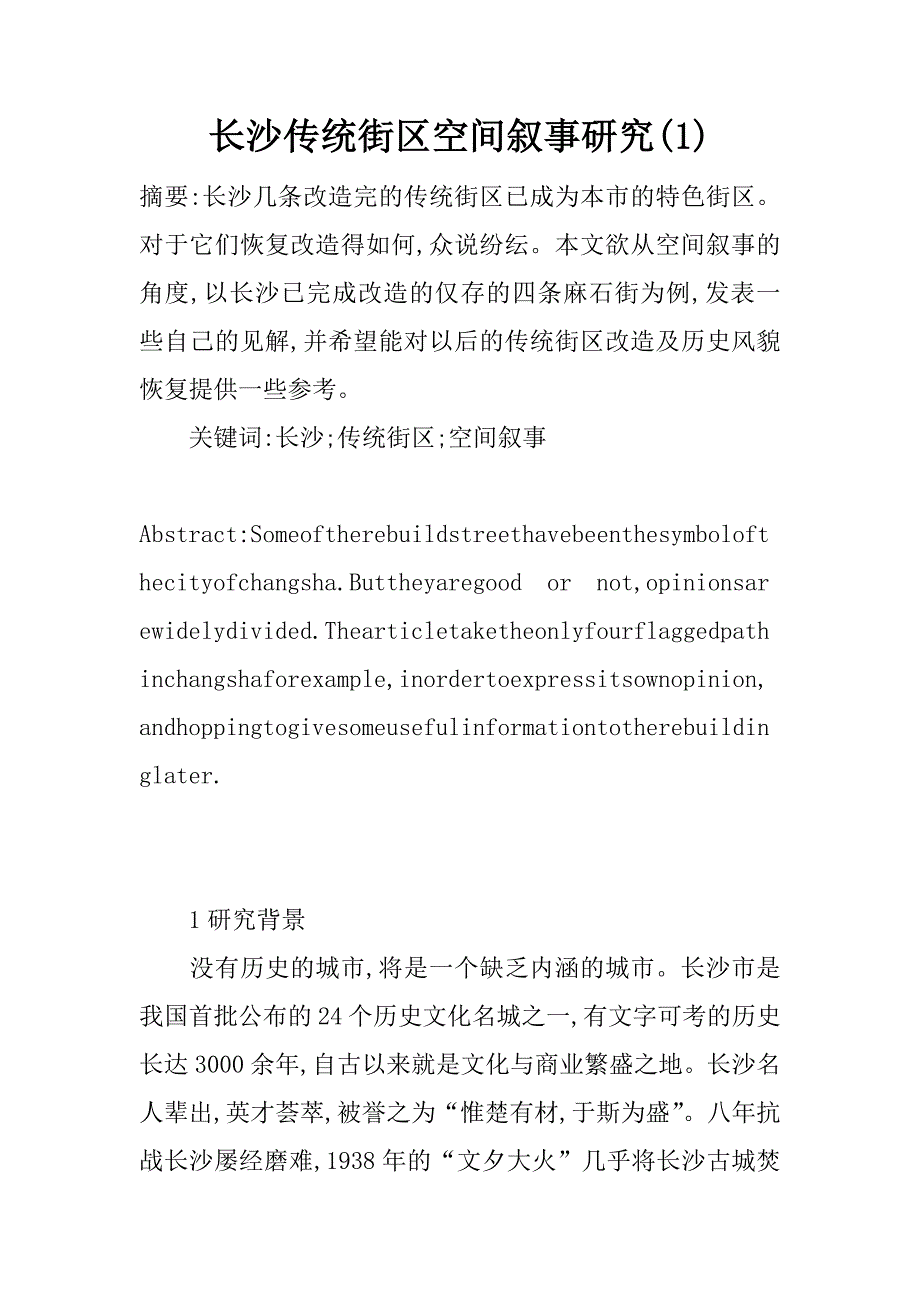 长沙传统街区空间叙事研究(1)

摘要:长沙几条改造完的传统街区已成为本市的特色街区。对于它们恢复改造得如何,众说纷纭。本文欲从空间叙事的角度,以长沙已完成改造的仅存的四条麻石街为例,发表一些自己的见解,并希望能对以后的传统街区改造及历史风貌恢复提供一些参考。

关键词:长沙;传统街区;空间叙事

Abstract:Someoftherebuildstreethavebeenthesymbolofthecityofchangsha.Buttheyaregood or not,opinionsarewidelydivided.Thearticletaketheonlyfourflaggedpathinchangshaforexample,inordertoexpressitsownopinion,andhoppingtogivesomeusefulinformationtotherebuildinglater.

1研究背景

没有历史的城市,将是一个缺乏内涵的城市。长沙市是我国首批公布的24个历史文化名城之一,有文字可考的历史长达3000余年,自古以来就是文化与商业繁盛之地。长沙名人辈出,英才荟萃,被誉之为“惟楚有材,于斯为盛”。八年抗战长沙屡经磨难,1938年的“文夕大火”几乎将长沙古城焚